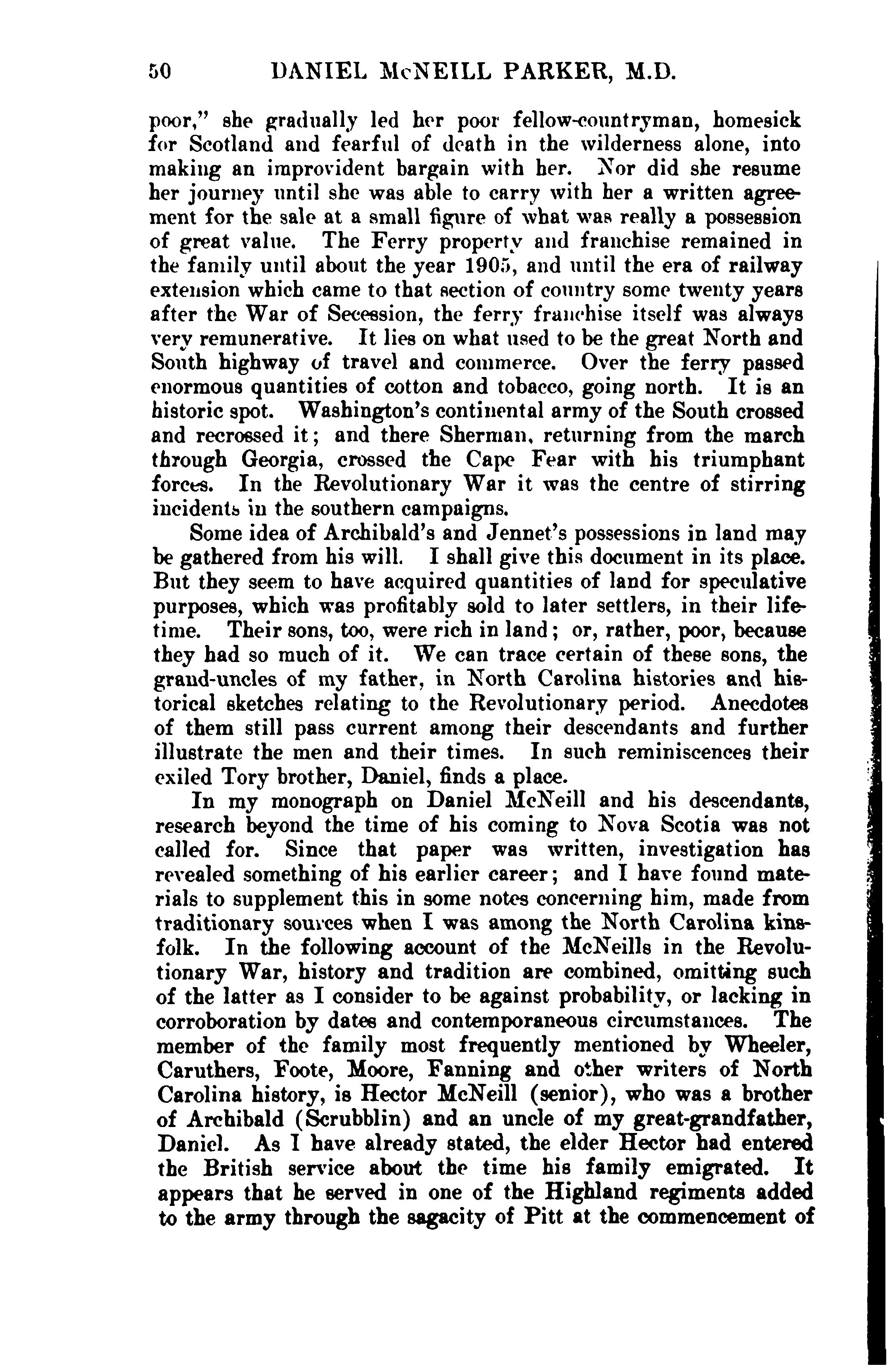 50 DANIEL McNEILL PARKER, M.D.

poor," she gradually led her poor fellow-countryman, homesick for Scotland and fearful of death in the wilderness alone, into making an improvident bargain with her. Nor did she resume her journey until she was able to carry with her a written agreement for the sale at a small figure of what was really a possession of great value. The Ferry property and franchise remained in the family until about the year 1905, and until the era of railway extension which came to that section of country some twenty years after the War of Secession, the ferry franchise itself was always very remunerative. It lies on what used to be the great North and South highway of travel and commerce. Over the ferry passed enormous quantities of cotton and tobacco, going north. It is an historic spot. Washington's continental army of the South crossed and recrossed it; and there Sherman, returning from the march through Georgia, crossed the Cape Fear with his triumphant forces. In the Revolutionary War it was the centre of stirring incidents in the southern campaigns.

Some idea of Archibald's and Jennet's possessions in land may be gathered from his will. I shall give this document in its place. But they seem to have acquired quantities of land for speculative purposes, which was profitably sold to later settlers, in their lifetime. Their sons, too, were rich in land; or, rather, poor, because they had so much of it. We can trace certain of these sons, the grand-uncles of my father, in North Carolina histories and historical sketches relating to the Revolutionary period. Anecdotes of them still pass current among their descendants and further illustrate the men and their times. In such reminiscences their exiled Tory brother, Daniel, finds a place.

In my monograph on Daniel McNeill and his descendants, research beyond the time of his coming to Nova Scotia was not called for. Since that paper was written, investigation has revealed something of his earlier career; and I have found materials to supplement this in some notes concerning him, made from traditionary sources when I was among the North Carolina kinsfolk. In the following account of the McNeills in the Revolutionary War, history and tradition are combined, omitting such of the latter as I consider to be against probability, or lacking in corroboration by dates and contemporaneous circumstances. The member of the family most frequently mentioned by Wheeler, Caruthers, Foote, Moore, Fanning and other writers of North Carolina history, is Hector McNeill (senior), who was a brother of Archibald (Scrubblin) and an uncle of my great-grandfather, Daniel. As I have already stated, the elder Hector had entered the British service about the time his family emigrated. It appears that he served in one of the Highland regiments added to the army through the sagacity of Pitt at the commencement of